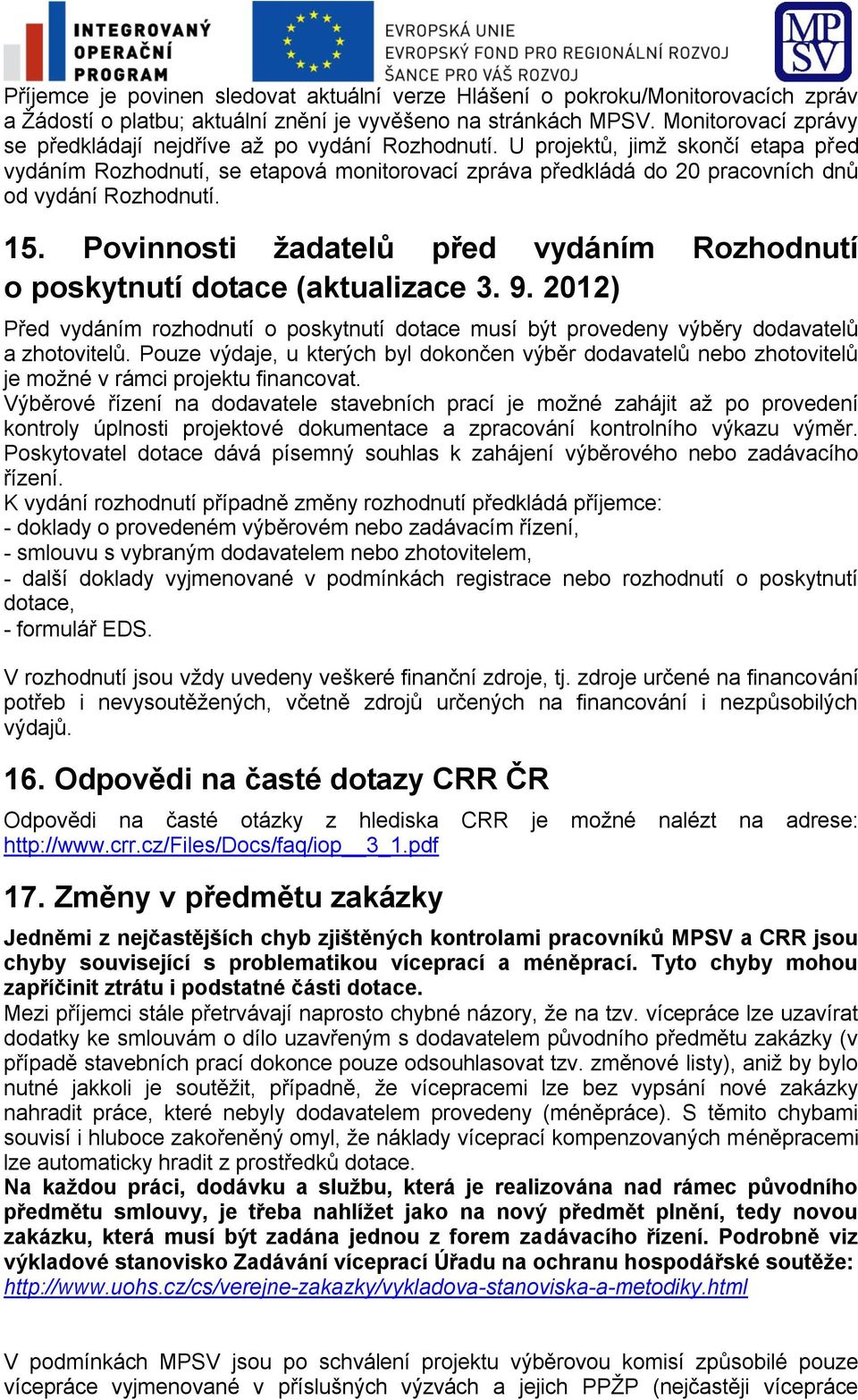 INTEGROVANÝ OPERAČNÍ PROGRAM

EVROPSKÁ UNIE
EVROPSKÝ FOND PRO REGIONÁLNÍ ROZVOJ
ŠANCE PRO VÁŠ ROZVOJ

MPSV

Příjemce je povinen sledovat aktuální verze Hlášení o pokroku/Monitorovacích zpráv a Žádostí o platbu; aktuální znění je vyvěšeno na stránkách MPSV. Monitorovací zprávy se předkládají nejdříve až po vydání Rozhodnutí. U projektů, jimž skončí etapa před vydáním Rozhodnutí, se etapová monitorovací zpráva předkládá do 20 pracovních dnů od vydání Rozhodnutí.

15. Povinnosti žadatelů před vydáním Rozhodnutí o poskytnutí dotace (aktualizace 3. 9. 2012)

Před vydáním rozhodnutí o poskytnutí dotace musí být provedeny výběry dodavatelů a zhotovitelů. Pouze výdaje, u kterých byl dokončen výběr dodavatelů nebo zhotovitelů je možné v rámci projektu financovat.
Výběrové řízení na dodavatele stavebních prací je možné zahájit až po provedení kontroly úplnosti projektové dokumentace a zpracování kontrolního výkazu výměr. Poskytovatel dotace dává písemný souhlas k zahájení výběrového nebo zadávacího řízení.
K vydání rozhodnutí případně změny rozhodnutí předkládá příjemce:
- doklady o provedeném výběrovém nebo zadávacím řízení,
- smlouvu s vybraným dodavatelem nebo zhotovitelem,
- další doklady vyjmenované v podmínkách registrace nebo rozhodnutí o poskytnutí dotace,
- formulář EDS.

V rozhodnutí jsou vždy uvedeny veškeré finanční zdroje, tj. zdroje určené na financování potřeb i nevysoutěžených, včetně zdrojů určených na financování i nezpůsobilých výdajů.

16. Odpovědi na časté dotazy CRR ČR

Odpovědi na časté otázky z hlediska CRR je možné nalézt na adrese: http://www.crr.cz/Files/Docs/faq/iop__3_1.pdf

17. Změny v předmětu zakázky

Jedněmi z nejčastějších chyb zjištěných kontrolami pracovníků MPSV a CRR jsou chyby související s problematikou víceprací a méněprací. Tyto chyby mohou zapříčinit ztrátu i podstatné části dotace.
Mezi příjemci stále přetrvávají naprosto chybné názory, že na tzv. vícepráce lze uzavírat dodatky ke smlouvám o dílo uzavřeným s dodavatelem původního předmětu zakázky (v případě stavebních prací dokonce pouze odsouhlasovat tzv. změnové listy), aniž by bylo nutné jakkoli je soutěžit, případně, že vícepracemi lze bez vypsání nové zakázky nahradit práce, které nebyly dodavatelem provedeny (méněpráce). S těmito chybami souvisí i hluboce zakořeněný omyl, že náklady víceprací kompenzovaných méněpracemi lze automaticky hradit z prostředků dotace.
Na každou práci, dodávku a službu, která je realizována nad rámec původního předmětu smlouvy, je třeba nahlížet jako na nový předmět plnění, tedy novou zakázku, která musí být zadána jednou z forem zadávacího řízení. Podrobně viz výkladové stanovisko Zadávání víceprací Úřadu na ochranu hospodářské soutěže: http://www.uohs.cz/cs/verejne-zakazky/vykladova-stanoviska-a-metodiky.html

V podmínkách MPSV jsou po schválení projektu výběrovou komisí způsobilé pouze vícepráce vyjmenované v příslušných výzvách a jejich PPŽP (nejčastěji vícepráce